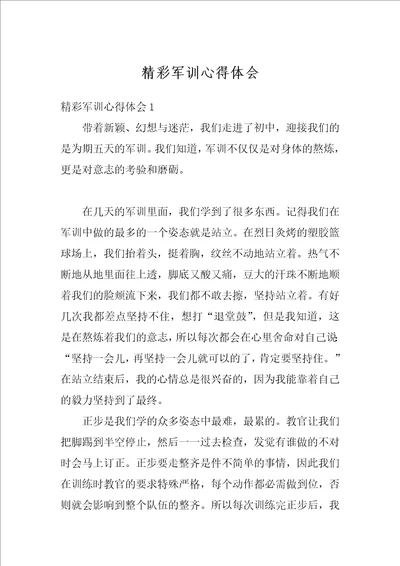 精彩军训心得体会

精彩军训心得体会 1

带着新颖、幻想与迷茫，我们走进了初中，迎接我们的是为期五天的军训。我们知道，军训不仅仅是对身体的熬炼，更是对意志的考验和磨砺。

在几天的军训里面，我们学到了很多东西。记得我们在军训中做的最多的一个姿态就是站立。在烈日炙烤的塑胶篮球场上，我们抬着头，挺着胸，纹丝不动地站立着。热气不断地从地里面往上透，脚底又酸又痛，豆大的汗珠不断地顺着我们的脸颊流下来，我们都不敢去擦，坚持站立着。有好几次我都差点坚持不住，想打“退堂鼓”，但是我知道，这是在熬炼着我们的意志，所以每次都会在心里舍命对自己说“坚持一会儿，再坚持一会儿就可以的了，肯定要坚持住。”在站立结束后，我的心情总是很兴奋的，因为我能靠着自己的毅力坚持到了最终。

正步是我们学的众多姿态中最难，最累的。教官让我们把脚踢到半空停止，然后一一过去检查，发觉有谁做的不对时会马上订正。正步要走整齐是件不简单的事情，因此我们在训练时教官的要求特殊严格，每个动作都必需做到位，否则就会影响到整个队伍的整齐。所以每次训练完正步后，我